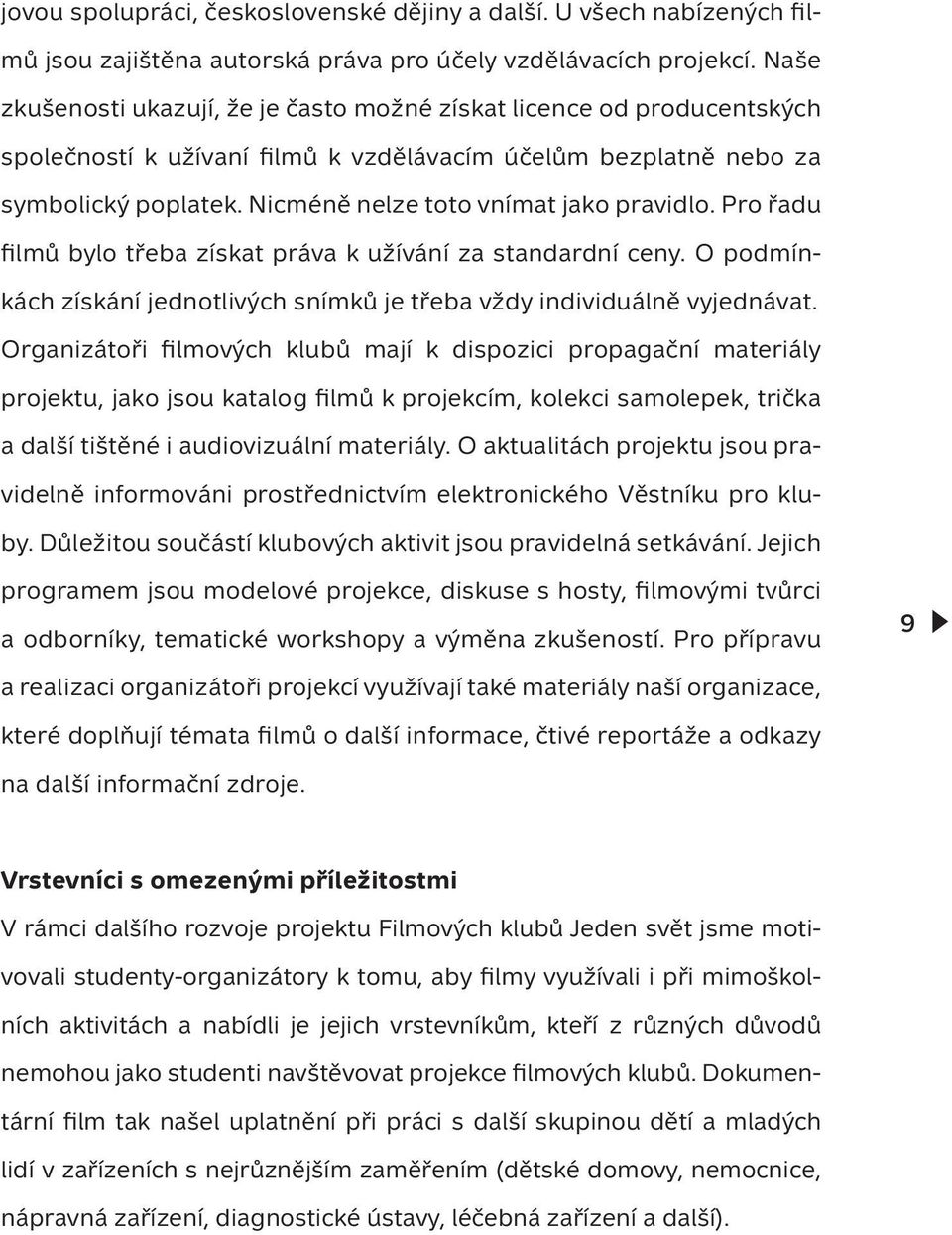 jovou spolupráci, československé dějiny a další. U všech nabízených filmů jsou zajištěna autorská práva pro účely vzdělávacích projekcí. Naše zkušenosti ukazují, že je často možné získat licence od producentských společností k užívaní filmů k vzdělávacím účelům bezplatně nebo za symbolický poplatek. Nicméně nelze toto vnímat jako pravidlo. Pro řadu filmů bylo třeba získat práva k užívání za standardní ceny. O podmínkách získání jednotlivých snímků je třeba vždy individuálně vyjednávat. Organizátoři filmových klubů mají k dispozici propagační materiály projektu, jako jsou katalog filmů k projekcím, kolekci samolepek, trička a další tištěné i audiovizuální materiály. O aktualitách projektu jsou pravidelně informováni prostřednictvím elektronického Věstníku pro kluby. Důležitou součástí klubových aktivit jsou pravidelná setkávání. Jejich programem jsou modelové projekce, diskuse s hosty, filmovými tvůrci a odborníky, tematické workshopy a výměna zkušeností. Pro přípravu a realizaci organizátoři projekcí využívají také materiály naší organizace, které doplňují témata filmů o další informace, čtivé reportáže a odkazy na další informační zdroje.

9

Vrstevníci s omezenými příležitostmi

V rámci dalšího rozvoje projektu Filmových klubů Jeden svět jsme motivovali studenty-organizátory k tomu, aby filmy využívali i při mimoškolních aktivitách a nabídli je jejich vrstevníkům, kteří z různých důvodů nemohou jako studenti navštěvovat projekce filmových klubů. Dokumentární film tak našel uplatnění při práci s další skupinou dětí a mladých lidí v zařízeních s nejrůznějším zaměřením (dětské domovy, nemocnice, nápravná zařízení, diagnostické ústavy, léčebná zařízení a další).